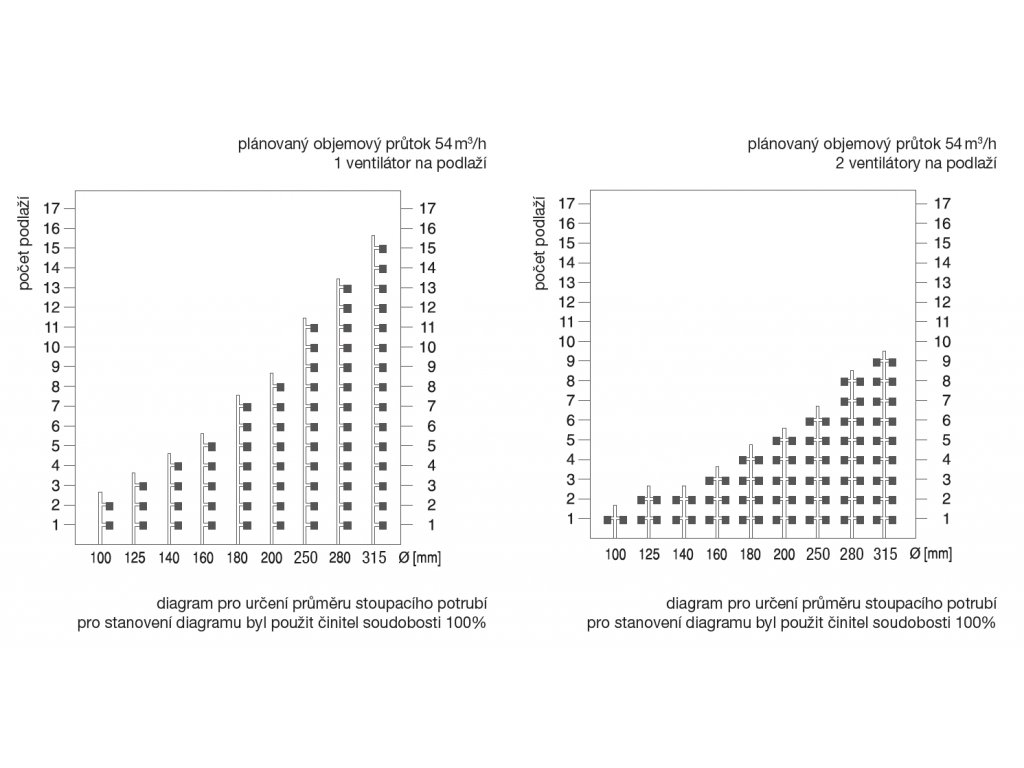 plánovaný objemový průtok 54 m³/h
1 ventilátor na podlaží

počet podlaží

17 16 15 14 13 12 11 10 9 8 7 6 5 4 3 2 1

17 16 15 14 13 12 11 10 9 8 7 6 5 4 3 2 1

100 125 140 160 180 200 250 280 315 Ø [mm]

diagram pro určení průměru stoupacího potrubí
pro stanovení diagramu byl použit činitel soudobosti 100%

plánovaný objemový průtok 54 m³/h
2 ventilátory na podlaží

počet podlaží

17 16 15 14 13 12 11 10 9 8 7 6 5 4 3 2 1

17 16 15 14 13 12 11 10 9 8 7 6 5 4 3 2 1

100 125 140 160 180 200 250 280 315 Ø [mm]

diagram pro určení průměru stoupacího potrubí
pro stanovení diagramu byl použit činitel soudobosti 100%